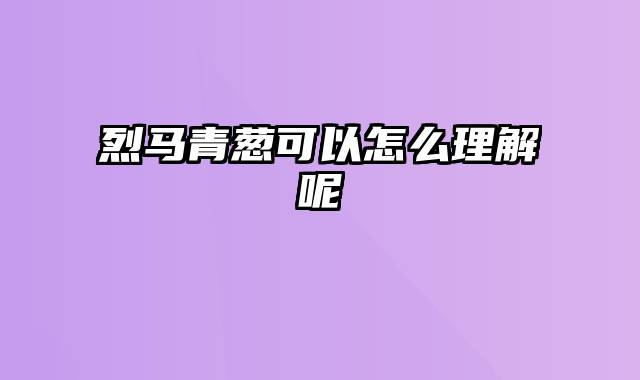 烈马青葱可以怎么理解呢